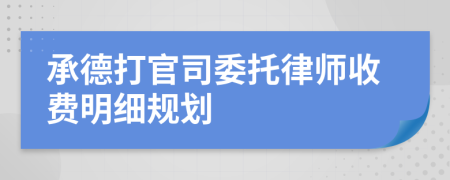 承德打官司委托律师收费明细规划